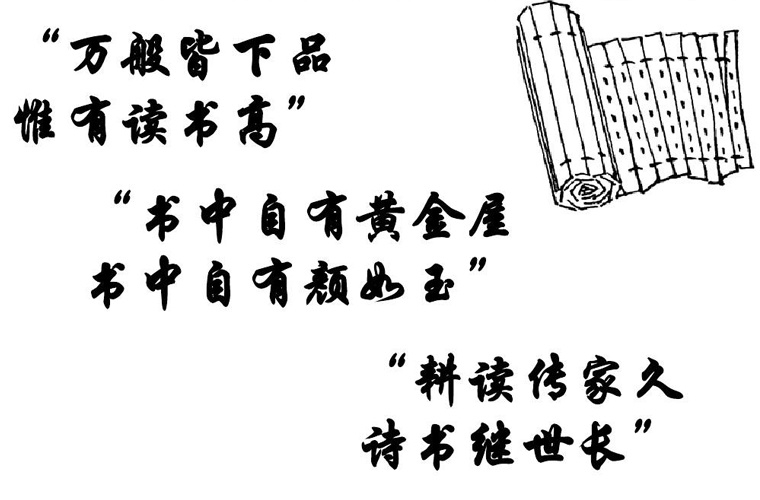 “万般皆下品
惟有读书高”

“书中自有黄金屋
书中自有颜如玉”

“耕读传家久
诗书继世长”